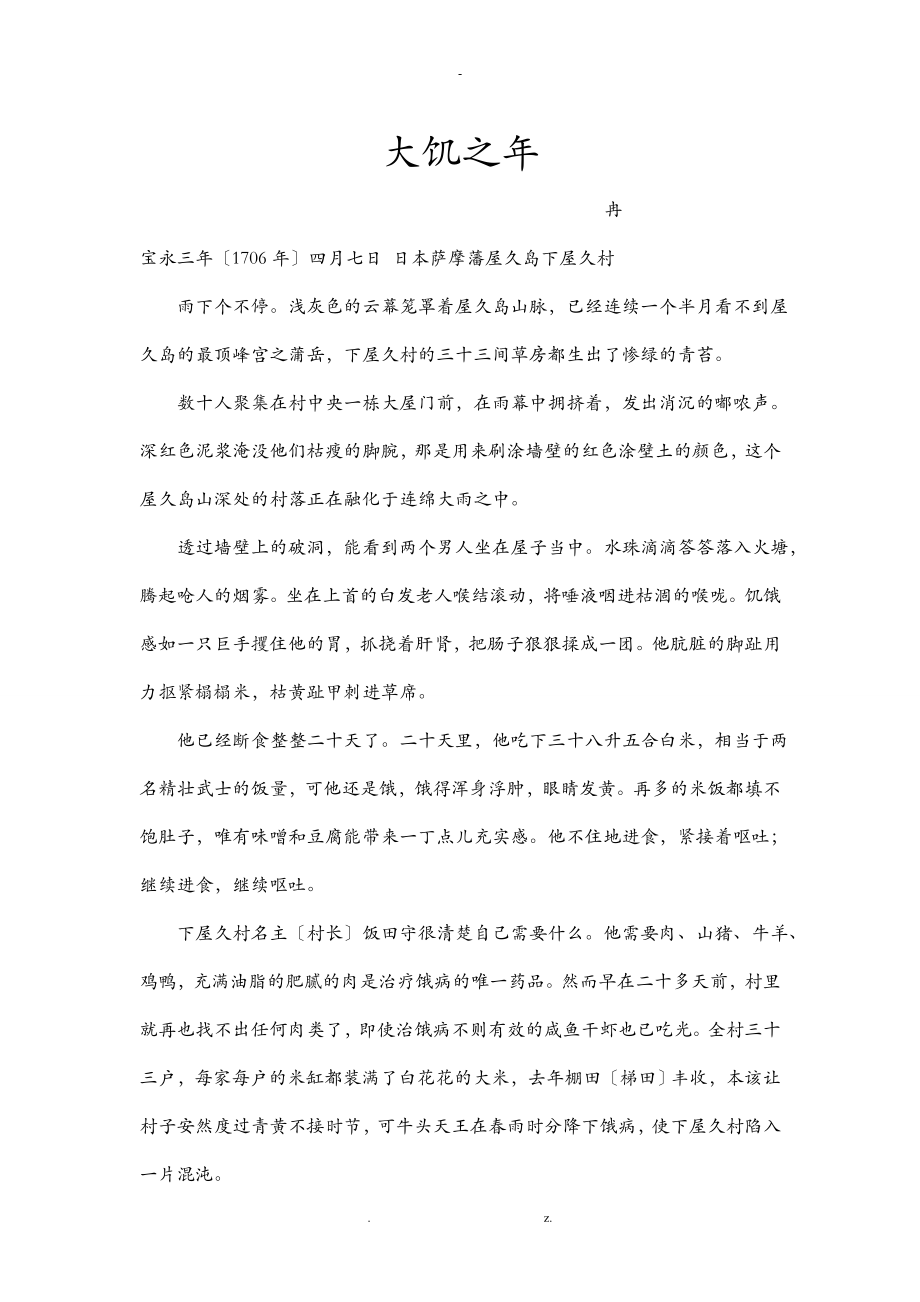 -

大饥之年

冉

宝永三年〔1706年〕四月七日 日本萨摩藩屋久岛下屋久村

雨下个不停。浅灰色的云幕笼罩着屋久岛山脉，已经连续一个半月看不到屋久岛的最顶峰宫之蒲岳，下屋久村的三十三间草房都生出了惨绿的青苔。

数十人聚集在村中央一栋大屋门前，在雨幕中拥挤着，发出消沉的嘟哝声。深红色泥浆淹没他们枯瘦的脚腕，那是用来刷涂墙壁的红色涂壁土的颜色，这个屋久岛山深处的村落正在融化于连绵大雨之中。

透过墙壁上的破洞，能看到两个男人坐在屋子当中。水珠滴滴答答落入火塘，腾起呛人的烟雾。坐在上首的白发老人喉结滚动，将唾液咽进枯涸的喉咙。饥饿感如一只巨手攫住他的胃，抓挠着肝肾，把肠子狠狠揉成一团。他肮脏的脚趾用力抠紧榻榻米，枯黄趾甲刺进草席。

他已经断食整整二十天了。二十天里，他吃下三十八升五合白米，相当于两名精壮武士的饭量，可他还是饿，饿得浑身浮肿，眼睛发黄。再多的米饭都填不饱肚子，唯有味噌和豆腐能带来一丁点儿充实感。他不住地进食，紧接着呕吐；继续进食，继续呕吐。

下屋久村名主〔村长〕饭田守很清楚自己需要什么。他需要肉、山猪、牛羊、鸡鸭，充满油脂的肥腻的肉是治疗饿病的唯一药品。然而早在二十多天前，村里就再也找不出任何肉类了，即使治饿病不则有效的咸鱼干虾也已吃光。全村三十三户，每家每户的米缸都装满了白花花的大米，去年棚田〔梯田〕丰收，本该让村子安然度过青黄不接时节，可牛头天王在春雨时分降下饿病，使下屋久村陷入一片混沌。

. z.